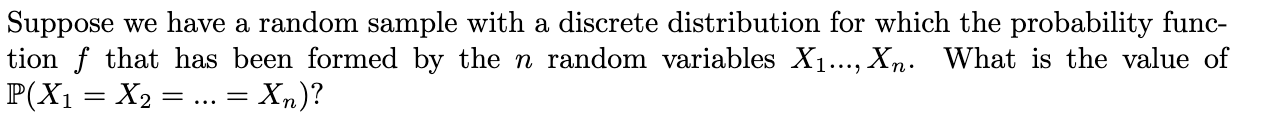 Suppose we have a random sample with a discrete distribution for which the probability function $f$ that has been formed by the $n$ random variables $X_1..., X_n$. What is the value of $\mathbb{P}(X_1 = X_2 = ... = X_n)$?